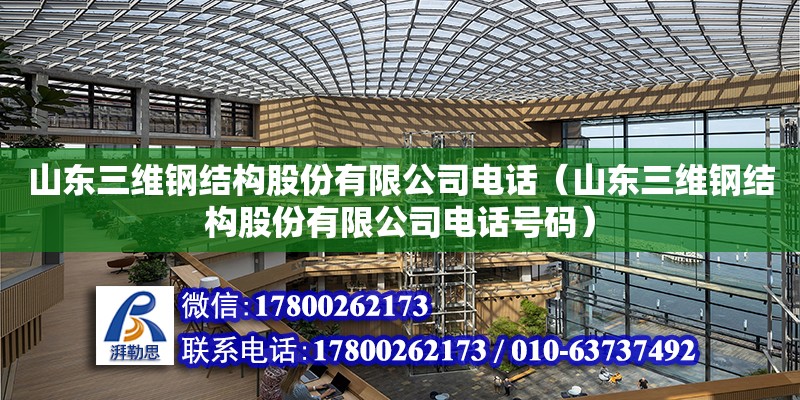 山东三维钢结构股份有限公司电话（山东三维钢结构股份有限公司电话号码）

湃勒思

微信：17800262173

联系电话：17800262173 / 010-63737492